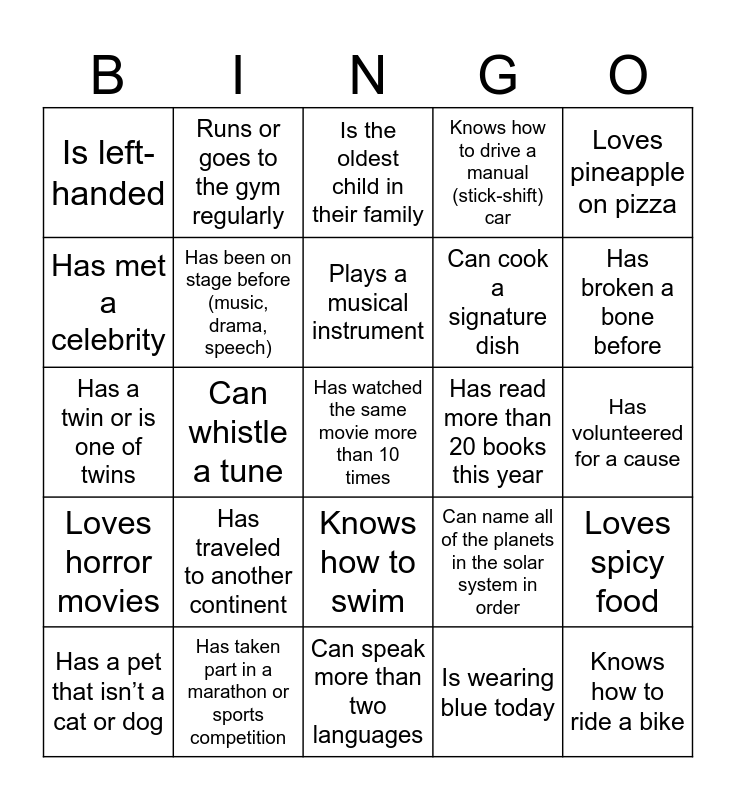 | B | I | N | G | O |
|---|---|---|---|---|
| Is left-handed | Runs or goes to the gym regularly | Is the oldest child in their family | Knows how to drive a manual (stick-shift) car | Loves pineapple on pizza |
| Has met a celebrity | Has been on stage before (music, drama, speech) | Plays a musical instrument | Can cook a signature dish | Has broken a bone before |
| Has a twin or is one of twins | Can whistle a tune | Has watched the same movie more than 10 times | Has read more than 20 books this year | Has volunteered for a cause |
| Loves horror movies | Has traveled to another continent | Knows how to swim | Can name all of the planets in the solar system in order | Loves spicy food |
| Has a pet that isn’t a cat or dog | Has taken part in a marathon or sports competition | Can speak more than two languages | Is wearing blue today | Knows how to ride a bike |